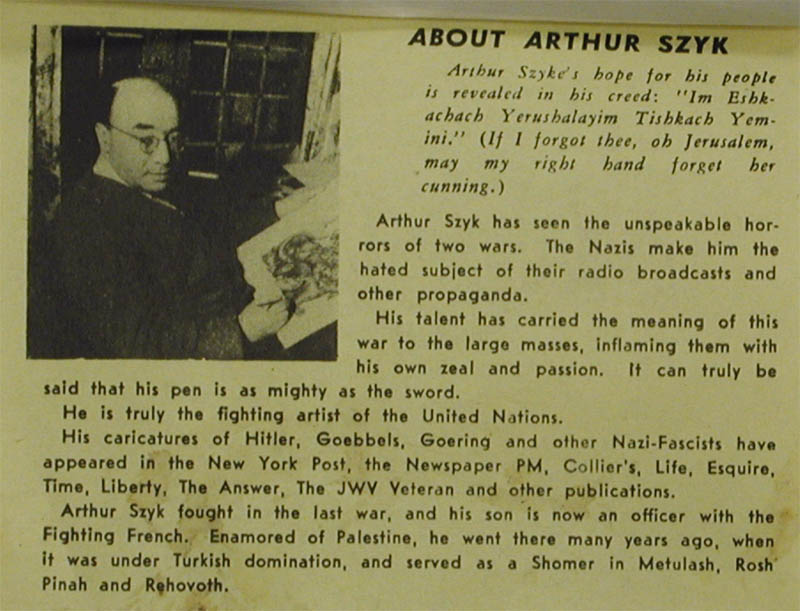 ABOUT ARTHUR SZYK

Arthur Szyke's hope for his people is revealed in his creed: "Im Eshkachach Yerushalayim Tishkach Yemini." (If I forgot thee, oh Jerusalem, may my right hand forget her cunning.)

Arthur Szyk has seen the unspeakable horrors of two wars. The Nazis make him the hated subject of their radio broadcasts and other propaganda.

His talent has carried the meaning of this war to the large masses, inflaming them with his own zeal and passion. It can truly be said that his pen is as mighty as the sword.

He is truly the fighting artist of the United Nations.

His caricatures of Hitler, Goebbels, Goering and other Nazi-Fascists have appeared in the New York Post, the Newspaper PM, Collier's, Life, Esquire, Time, Liberty, The Answer, The JWV Veteran and other publications.

Arthur Szyk fought in the last war, and his son is now an officer with the Fighting French. Enamored of Palestine, he went there many years ago, when it was under Turkish domination, and served as a Shomer in Metulash, Rosh Pinah and Rehovoth.